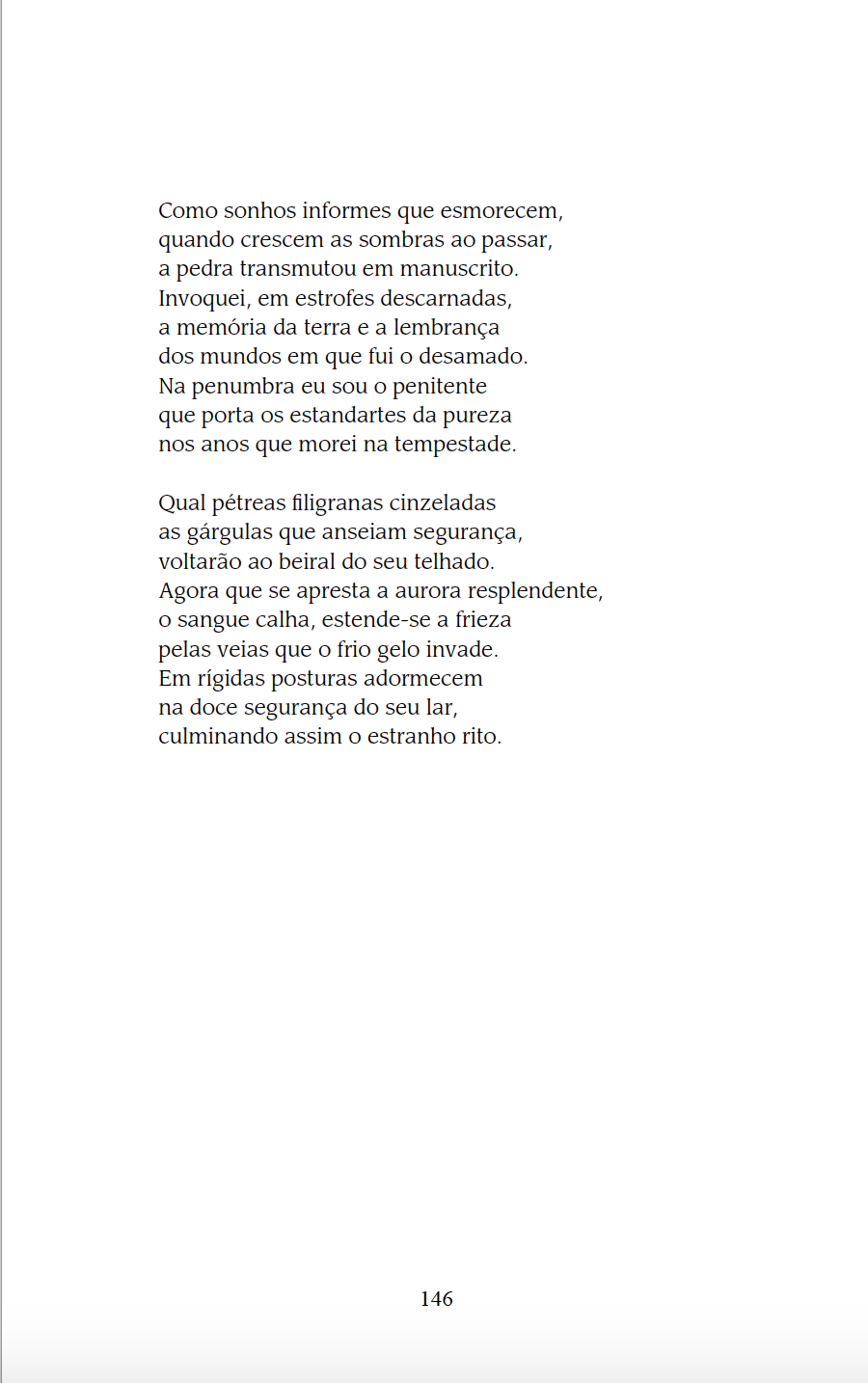 Como sonhos informes que esmorecem,
quando crescem as sombras ao passar,
a pedra transmutou em manuscrito.
Invoquei, em estrofes descarnadas,
a memória da terra e a lembrança
dos mundos em que fui o desamado.
Na penumbra eu sou o penitente
que porta os estandartes da pureza
nos anos que morei na tempestade.

Qual pétreas filigranas cinzeladas
as gárgulas que anseiam segurança,
voltarão ao beiral do seu telhado.
Agora que se apresta a aurora resplendente,
o sangue calha, estende-se a frieza
pelas veias que o frio gelo invade.
Em rígidas posturas adormecem
na doce segurança do seu lar,
culminando assim o estranho rito.

146